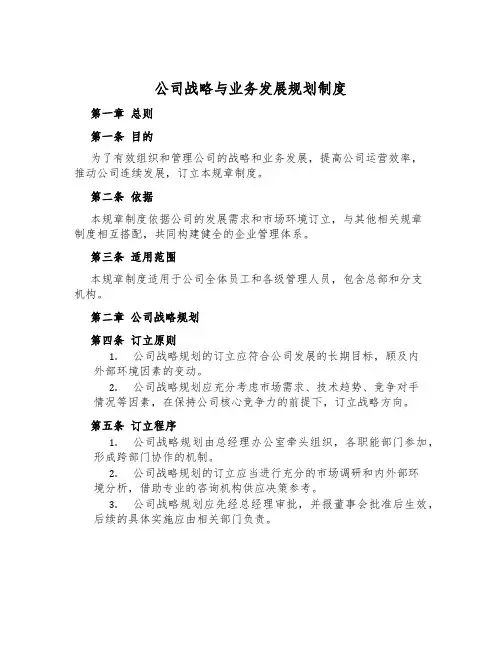 公司战略与业务发展规划制度

第一章 总则

第一条 目的

为了有效组织和管理公司的战略和业务发展，提高公司运营效率，推动公司连续发展，订立本规章制度。

第二条 依据

本规章制度依据公司的发展需求和市场环境订立，与其他相关规章制度相互搭配，共同构建健全的企业管理体系。

第三条 适用范围

本规章制度适用于公司全体员工和各级管理人员，包含总部和分支机构。

第二章 公司战略规划

第四条 订立原则

1. 公司战略规划的订立应符合公司发展的长期目标，顾及内外部环境因素的变动。

2. 公司战略规划应充分考虑市场需求、技术趋势、竞争对手情况等因素，在保持公司核心竞争力的前提下，订立战略方向。

第五条 订立程序

1. 公司战略规划由总经理办公室牵头组织，各职能部门参加，形成跨部门协作的机制。

2. 公司战略规划的订立应当进行充分的市场调研和内外部环境分析，借助专业的咨询机构供应决策参考。

3. 公司战略规划应先经总经理审批，并报董事会批准后生效，后续的具体实施应由相关部门负责。